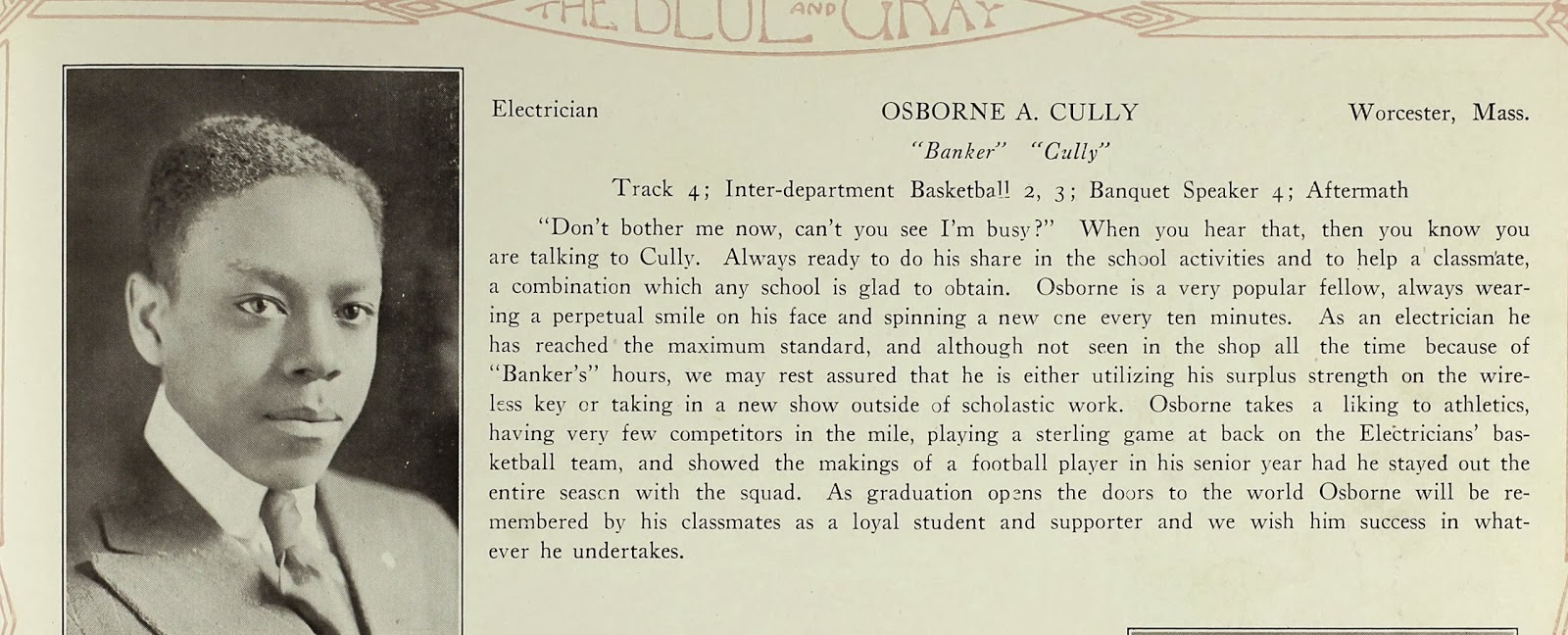 THE BLUE AND GRAY

Electrician OSBORNE A. CULLY Worcester, Mass.

"Banker" "Cully"

Track 4; Inter-department Basketball 2, 3; Banquet Speaker 4; Aftermath

"Don't bother me now, can't you see I'm busy?" When you hear that, then you know you are talking to Cully. Always ready to do his share in the school activities and to help a classmate, a combination which any school is glad to obtain. Osborne is a very popular fellow, always wearing a perpetual smile on his face and spinning a new one every ten minutes. As an electrician he has reached the maximum standard, and although not seen in the shop all the time because of "Banker's" hours, we may rest assured that he is either utilizing his surplus strength on the wireless key or taking in a new show outside of scholastic work. Osborne takes a liking to athletics, having very few competitors in the mile, playing a sterling game at back on the Electricians' basketball team, and showed the makings of a football player in his senior year had he stayed out the entire season with the squad. As graduation opens the doors to the world Osborne will be remembered by his classmates as a loyal student and supporter and we wish him success in whatever he undertakes.